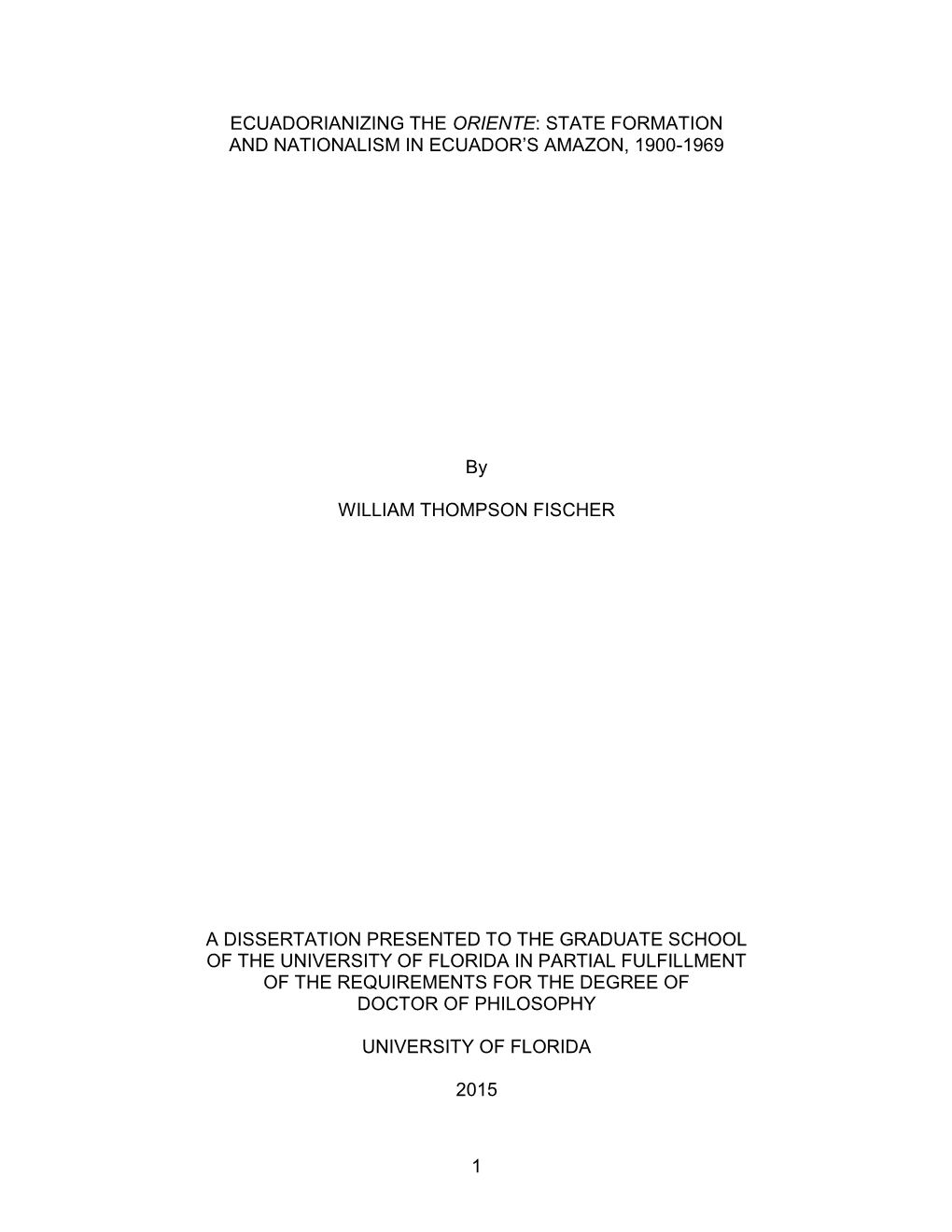 ECUADORIANIZING THE ORIENTE: STATE FORMATION AND NATIONALISM IN ECUADOR'S AMAZON, 1900-1969

By

WILLIAM THOMPSON FISCHER

A DISSERTATION PRESENTED TO THE GRADUATE SCHOOL OF THE UNIVERSITY OF FLORIDA IN PARTIAL FULFILLMENT OF THE REQUIREMENTS FOR THE DEGREE OF DOCTOR OF PHILOSOPHY

UNIVERSITY OF FLORIDA

2015

1